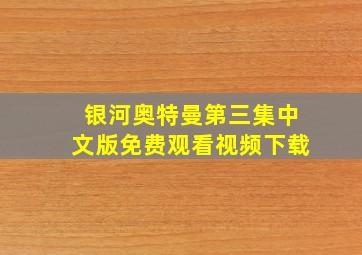 银河奥特曼第三集中文版免费观看视频下载